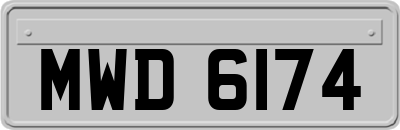 MWD 6174